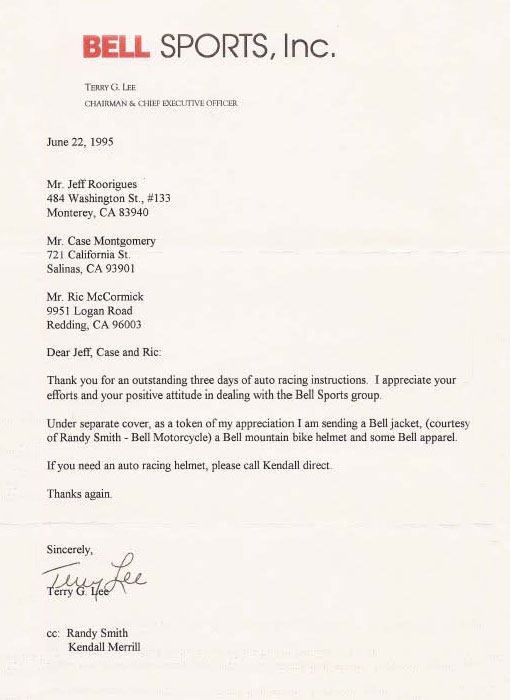 BELL SPORTS, Inc.

TERRY G. LEE
CHAIRMAN & CHIEF EXECUTIVE OFFICER

June 22, 1995

Mr. Jeff Roorigues
484 Washington St., #133
Monterey, CA 83940

Mr. Case Montgomery
721 California St.
Salinas, CA 93901

Mr. Ric McCormick
9951 Logan Road
Redding, CA 96003

Dear Jeff, Case and Ric:

Thank you for an outstanding three days of auto racing instructions. I appreciate your efforts and your positive attitude in dealing with the Bell Sports group.

Under separate cover, as a token of my appreciation I am sending a Bell jacket, (courtesy of Randy Smith - Bell Motorcycle) a Bell mountain bike helmet and some Bell apparel.

If you need an auto racing helmet, please call Kendall direct.

Thanks again.

Sincerely,

Terry Lee

Terry G. Lee

cc: Randy Smith
Kendall Merrill